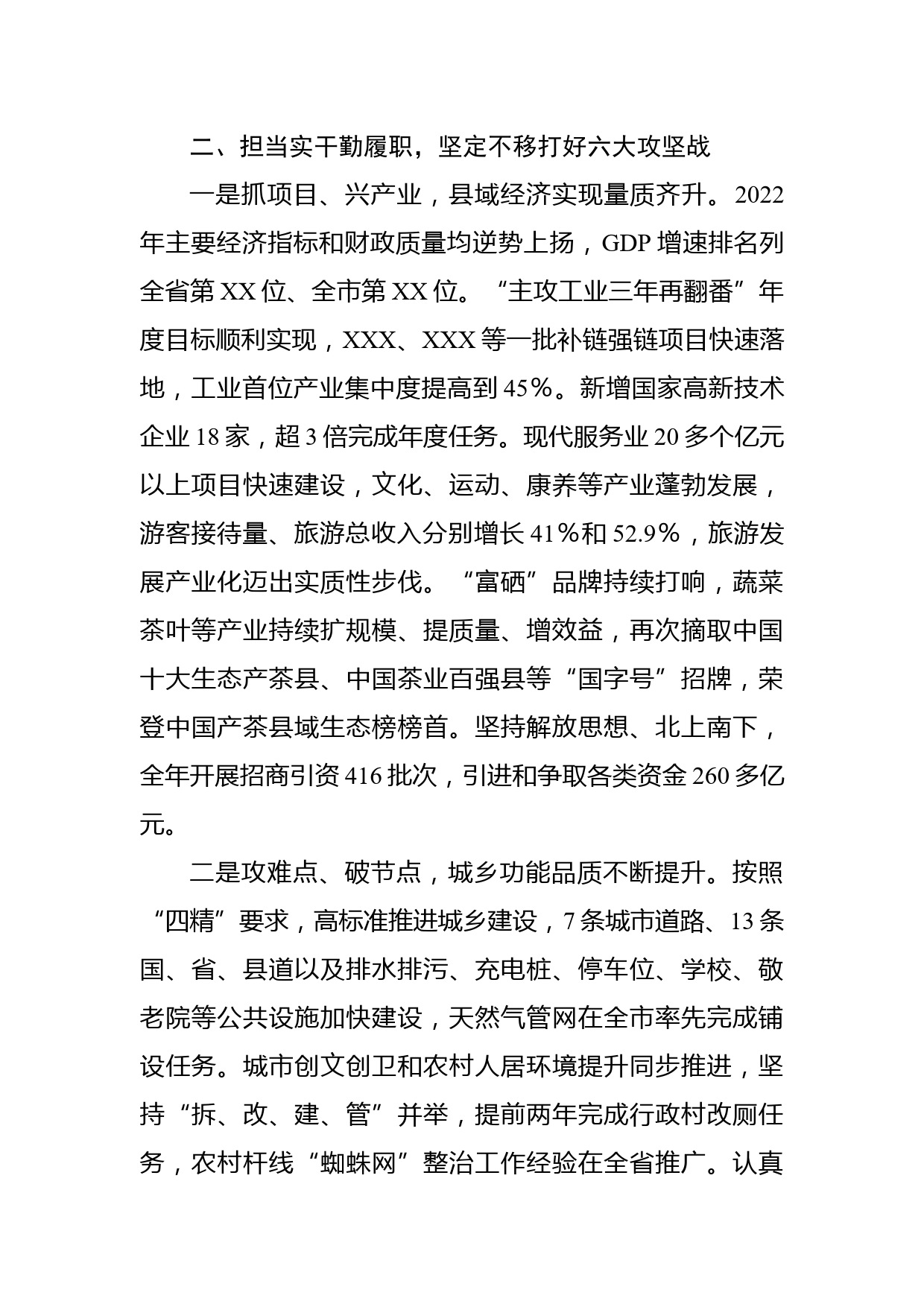 二、担当实干勤履职，坚定不移打好六大攻坚战

一是抓项目、兴产业，县域经济实现量质齐升。2022年主要经济指标和财政质量均逆势上扬，GDP增速排名列全省第XX位、全市第XX位。“主攻工业三年再翻番”年度目标顺利实现，XXX、XXX等一批补链强链项目快速落地，工业首位产业集中度提高到45%。新增国家高新技术企业18家，超3倍完成年度任务。现代服务业20多个亿元以上项目快速建设，文化、运动、康养等产业蓬勃发展，游客接待量、旅游总收入分别增长41%和52.9%，旅游发展产业化迈出实质性步伐。“富硒”品牌持续打响，蔬菜茶叶等产业持续扩规模、提质量、增效益，再次摘取中国十大生态产茶县、中国茶业百强县等“国字号”招牌，荣登中国产茶县域生态榜榜首。坚持解放思想、北上南下，全年开展招商引资416批次，引进和争取各类资金260多亿元。

二是攻难点、破节点，城乡功能品质不断提升。按照“四精”要求，高标准推进城乡建设，7条城市道路、13条国、省、县道以及排水排污、充电桩、停车位、学校、敬老院等公共设施加快建设，天然气管网在全市率先完成铺设任务。城市创文创卫和农村人居环境提升同步推进，坚持“拆、改、建、管”并举，提前两年完成行政村改厕任务，农村杆线“蜘蛛网”整治工作经验在全省推广。认真